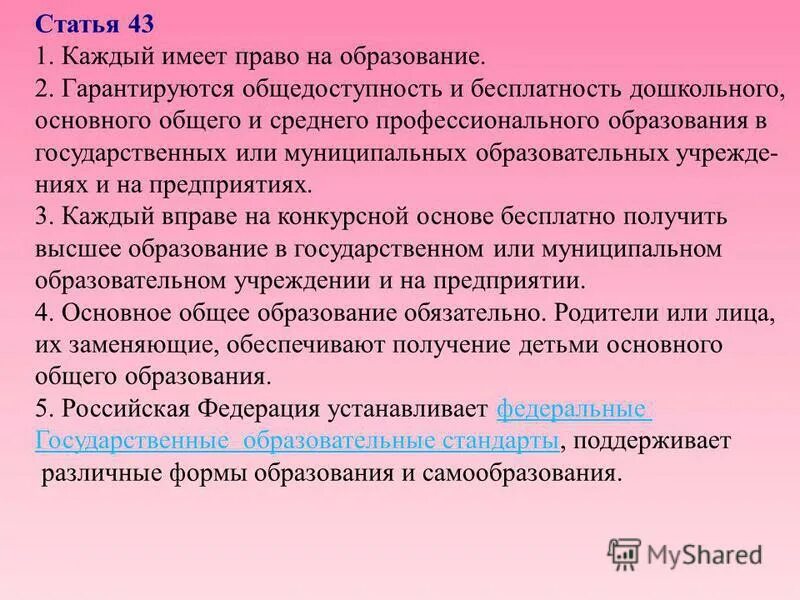 Статья 43

1. Каждый имеет право на образование.

2. Гарантируются общедоступность и бесплатность дошкольного, основного общего и среднего профессионального образования в государственных или муниципальных образовательных учреждениях и на предприятиях.

3. Каждый вправе на конкурсной основе бесплатно получить высшее образование в государственном или муниципальном образовательном учреждении и на предприятии.

4. Основное общее образование обязательно. Родители или лица, их заменяющие, обеспечивают получение детьми основного общего образования.

5. Российская Федерация устанавливает федеральные Государственные образовательные стандарты, поддерживает различные формы образования и самообразования.

MyShared